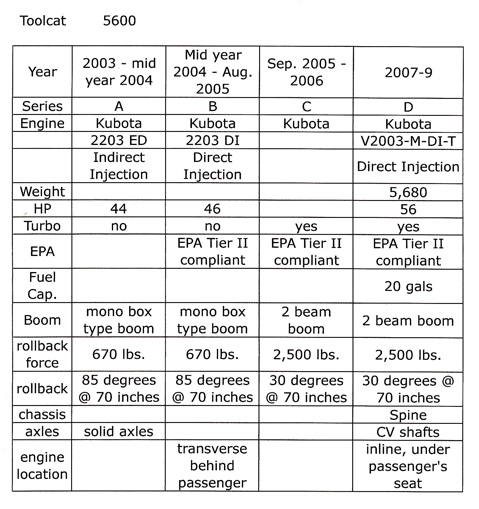 Toolcat 5600

| Year | 2003 - mid year 2004 | Mid year 2004 - Aug. 2005 | Sep. 2005 - 2006 | 2007-9 |
|---|---|---|---|---|
| Series | A | B | C | D |
| Engine | Kubota | Kubota | Kubota | Kubota |
| | 2203 ED | 2203 DI | | V2003-M-DI-T |
| | Indirect Injection | Direct Injection | | Direct Injection |
| Weight | | | | 5,680 |
| HP | 44 | 46 | | 56 |
| Turbo | no | no | yes | yes |
| EPA | | EPA Tier II compliant | EPA Tier II compliant | EPA Tier II compliant |
| Fuel Cap. | | | | 20 gals |
| Boom | mono box type boom | mono box type boom | 2 beam boom | 2 beam boom |
| rollback force | 670 lbs. | 670 lbs. | 2,500 lbs. | 2,500 lbs. |
| rollback | 85 degrees @ 70 inches | 85 degrees @ 70 inches | 30 degrees @ 70 inches | 30 degrees @ 70 inches |
| chassis | | | | Spine |
| axles | solid axles | | | CV shafts |
| engine location | | transverse behind passenger | | inline, under passenger's seat |